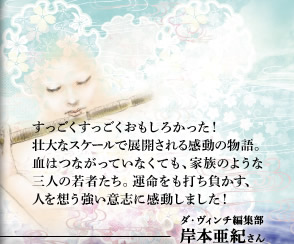 すっごくすっごくおもしろかった！
壮大なスケールで展開される感動の物語。
血はつながっていなくても、家族のような
三人の若者たち。運命をも打ち負かす、
人を想う強い意志に感動しました！

ダ・ヴィンチ編集部
岸本亜紀さん